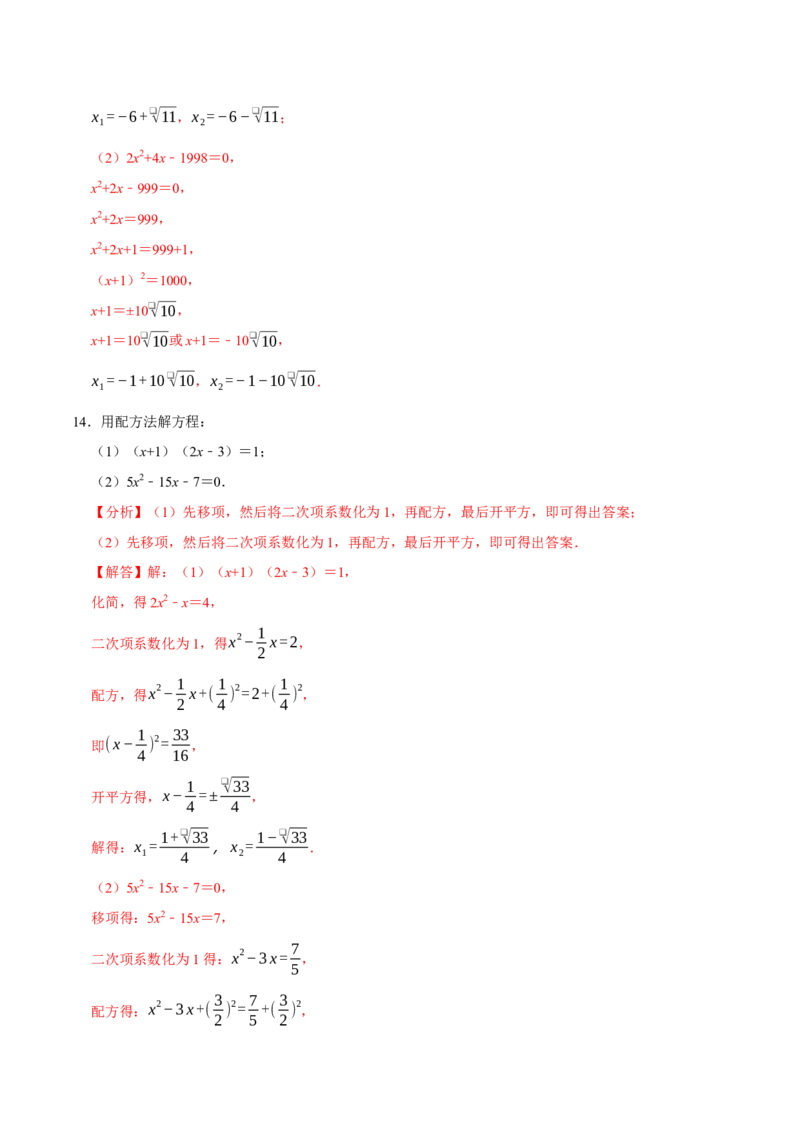 $x_1=-6+\sqrt{11}$，$x_2=-6-\sqrt{11}$；

（2）$2x^2+4x-1998=0$，

$x^2+2x-999=0$，

$x^2+2x=999$，

$x^2+2x+1=999+1$，

$(x+1)^2=1000$，

$x+1=\pm10\sqrt{10}$，

$x+1=10\sqrt{10}$或$x+1=-10\sqrt{10}$，

$x_1=-1+10\sqrt{10}$，$x_2=-1-10\sqrt{10}$.

14.用配方法解方程：

（1）$(x+1)(2x-3)=1$；

（2）$5x^2-15x-7=0$.

【分析】（1）先移项，然后将二次项系数化为1，再配方，最后开平方，即可得出答案；

（2）先移项，然后将二次项系数化为1，再配方，最后开平方，即可得出答案.

【解答】解：（1）$(x+1)(2x-3)=1$，

化简，得$2x^2-x=4$，

二次项系数化为1，得$x^2-\frac{1}{2}x=2$，

配方，得$x^2-\frac{1}{2}x+(\frac{1}{4})^2=2+(\frac{1}{4})^2$，

即$(x-\frac{1}{4})^2=\frac{33}{16}$，

开平方得，$x-\frac{1}{4}=\pm\frac{\sqrt{33}}{4}$，

解得：$x_1=\frac{1+\sqrt{33}}{4}$，$x_2=\frac{1-\sqrt{33}}{4}$.

（2）$5x^2-15x-7=0$，

移项得：$5x^2-15x=7$，

二次项系数化为1得：$x^2-3x=\frac{7}{5}$，

配方得：$x^2-3x+(\frac{3}{2})^2=\frac{7}{5}+(\frac{3}{2})^2$，